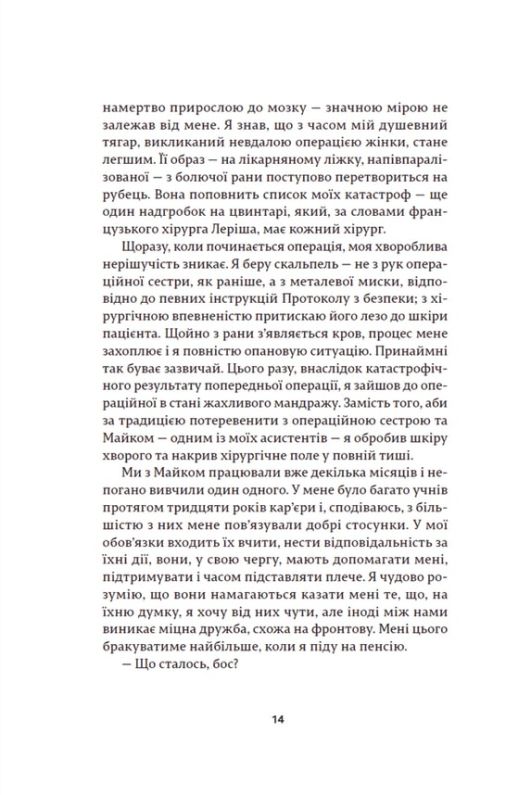 намертво прирослою до мозку — значною мірою не залежав від мене. Я знав, що з часом мій душевний тягар, викликаний невдалою операцією жінки, стане легшим. Її образ — на лікарняному ліжку, напівпаралізованої — з болючої рани поступово перетвориться на рубець. Вона поповнить список моїх катастроф — ще один надгробок на цвинтарі, який, за словами французького хірурга Леріша, має кожний хірург.

Щоразу, коли починається операція, моя хвороблива нерішучість зникає. Я беру скальпель — не з рук операційної сестри, як раніше, а з металевої миски, відповідно до певних інструкцій Протоколу з безпеки; з хірургічною впевненістю притискаю його лезо до шкіри пацієнта. Щойно з рани з'являється кров, процес мене захоплює і я повністю опановую ситуацію. Принаймні так буває зазвичай. Цього разу, внаслідок катастрофічного результату попередньої операції, я зайшов до операційної в стані жахливого мандражу. Замість того, аби за традицією потеревенити з операційною сестрою та Майком — одним із моїх асистентів — я обробив шкіру хворого та накрив хірургічне поле у повній тиші.

Ми з Майком працювали вже декілька місяців і непогано вивчили один одного. У мене було багато учнів протягом тридцяти років кар'єри і, сподіваюсь, з більшістю з них мене пов'язували добрі стосунки. У мої обов'язки входить їх вчити, нести відповідальність за їхні дії, вони, у свою чергу, мають допомагати мені, підтримувати і часом підставляти плече. Я чудово розумію, що вони намагаються казати мені те, що, на їхню думку, я хочу від них чути, але іноді між нами виникає міцна дружба, схожа на фронтову. Мені цього бракуватиме найбільше, коли я піду на пенсію.

— Що сталось, бос?

14